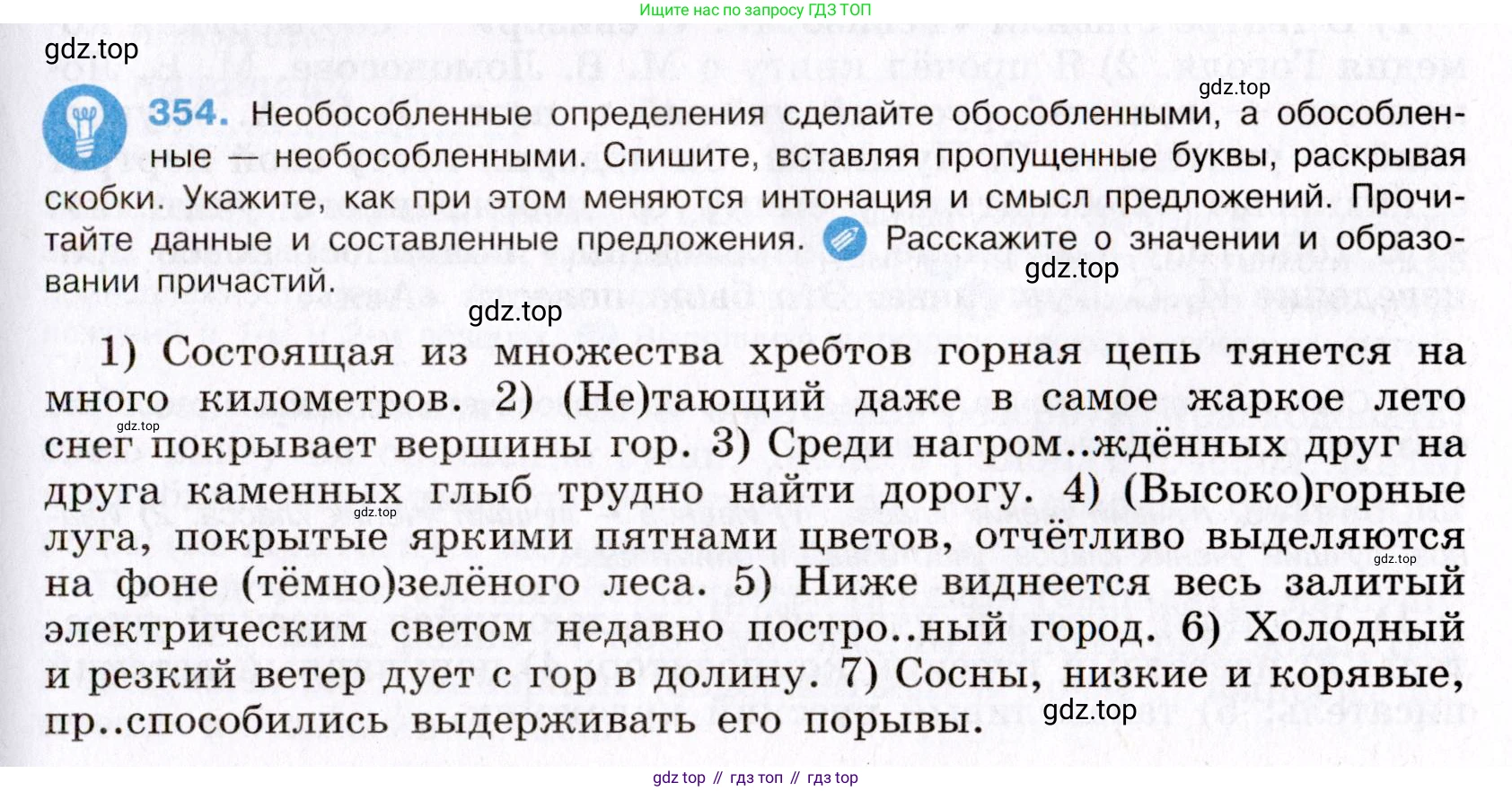 Ищите нас по запросу ГДЗ ТОП

gdz.top

gdz.top

354. Необособленные определения сделайте обособленными, а обособленные — необособленными. Спишите, вставляя пропущенные буквы, раскрывая скобки. Укажите, как при этом меняются интонация и смысл предложений. Прочитайте данные и составленные предложения. Расскажите о значении и образовании причастий.

gdz.top

gdz.top

1) Состоящая из множества хребтов горная цепь тянется на много километров. 2) (Не)тающий даже в самое жаркое лето снег покрывает вершины гор. 3) Среди нагром..ждённых друг на друга каменных глыб трудно найти дорогу. 4) (Высоко)горные луга, покрытые яркими пятнами цветов, отчётливо выделяются на фоне (тёмно)зелёного леса. 5) Ниже виднеется весь залитый электрическим светом недавно постро..ный город. 6) Холодный и резкий ветер дует с гор в долину. 7) Сосны, низкие и корявые, пр..способились выдерживать его порывы.

gdz.top

gdz.top

gdz.top

gdz.top

gdz top // гдз топ // гдз top